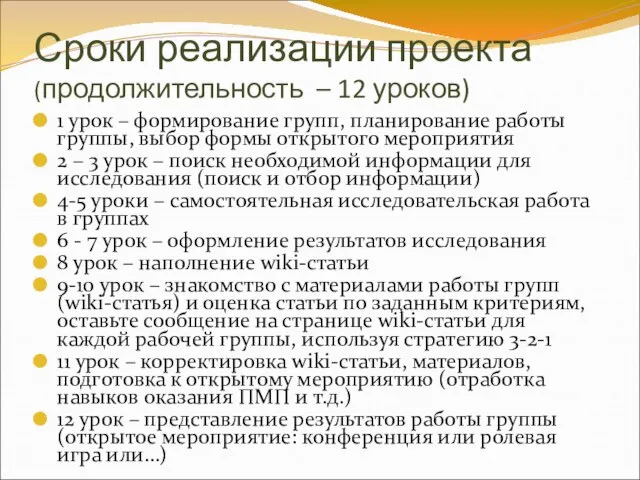 Сроки реализации проекта (продолжительность – 12 уроков)

1 урок – формирование групп, планирование работы группы, выбор формы открытого мероприятия

2 – 3 урок – поиск необходимой информации для исследования (поиск и отбор информации)

4-5 уроки – самостоятельная исследовательская работа в группах

6 - 7 урок – оформление результатов исследования

8 урок – наполнение wiki-статьи

9-10 урок – знакомство с материалами работы групп (wiki-статья) и оценка статьи по заданным критериям, оставьте сообщение на странице wiki-статьи для каждой рабочей группы, используя стратегию 3-2-1

11 урок – корректировка wiki-статьи, материалов, подготовка к открытому мероприятию (отработка навыков оказания ПМП и т.д.)

12 урок – представление результатов работы группы (открытое мероприятие: конференция или ролевая игра или…)